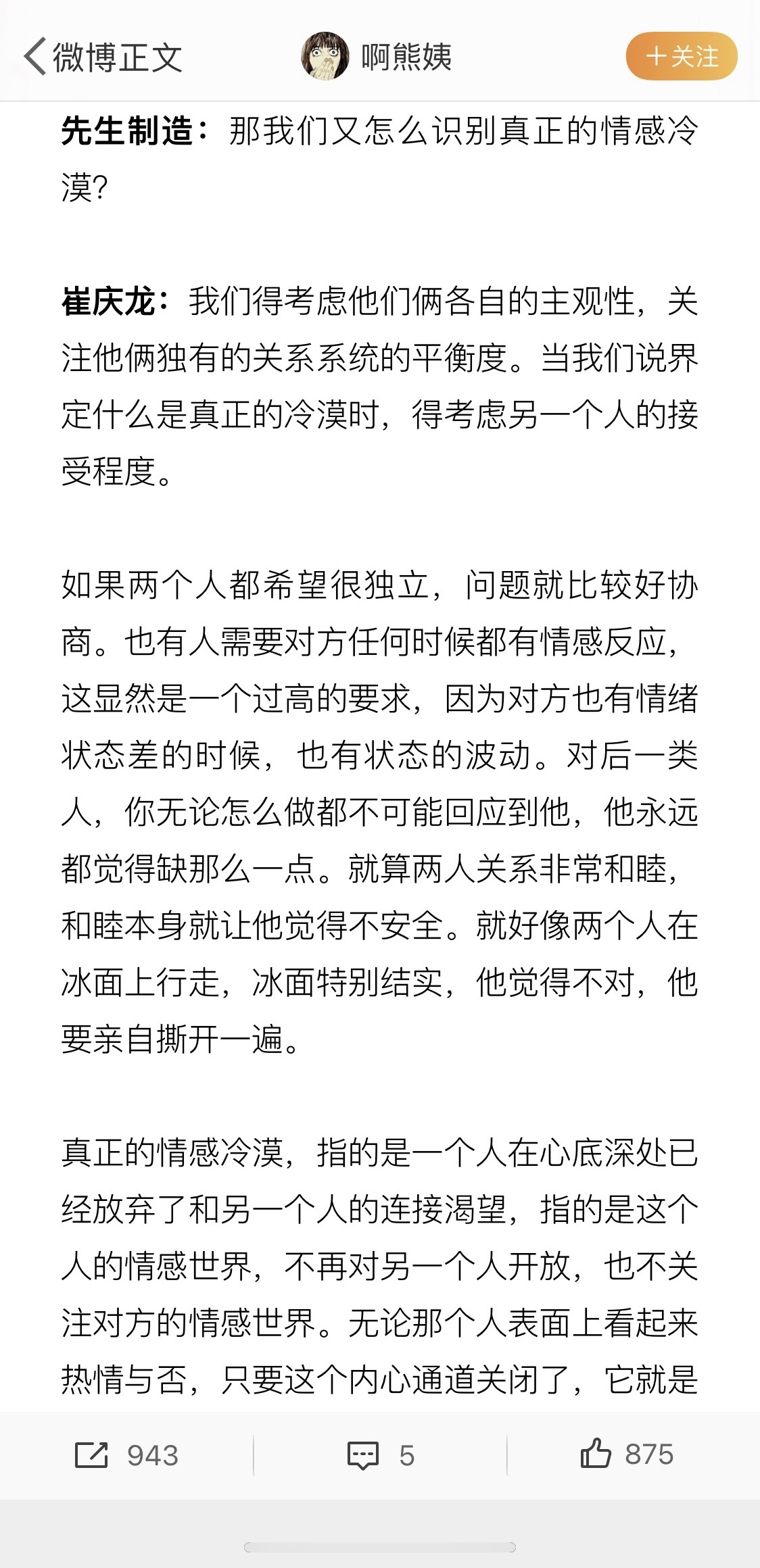 微博正文　啊熊姨　+关注

先生制造：那我们又怎么识别真正的情感冷漠?

崔庆龙：我们得考虑他们俩各自的主观性，关注他俩独有的关系系统的平衡度。当我们说界定什么是真正的冷漠时，得考虑另一个人的接受程度。

如果两个人都希望很独立，问题就比较好协商。也有人需要对方任何时候都有情感反应，这显然是一个过高的要求，因为对方也有情绪状态差的时候，也有状态的波动。对后一类人，你无论怎么做都不可能回应到他，他永远都觉得缺那么一点。就算两人关系非常和睦，和睦本身就让他觉得不安全。就好像两个人在冰面上行走，冰面特别结实，他觉得不对，他要亲自撕开一遍。

真正的情感冷漠，指的是一个人在心底深处已经放弃了和另一个人的连接渴望，指的是这个人的情感世界，不再对另一个人开放，也不关注对方的情感世界。无论那个人表面上看起来热情与否，只要这个内心通道关闭了，它就是

943　5　875